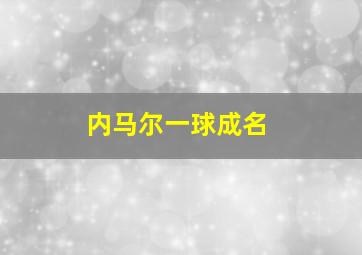 内马尔一球成名